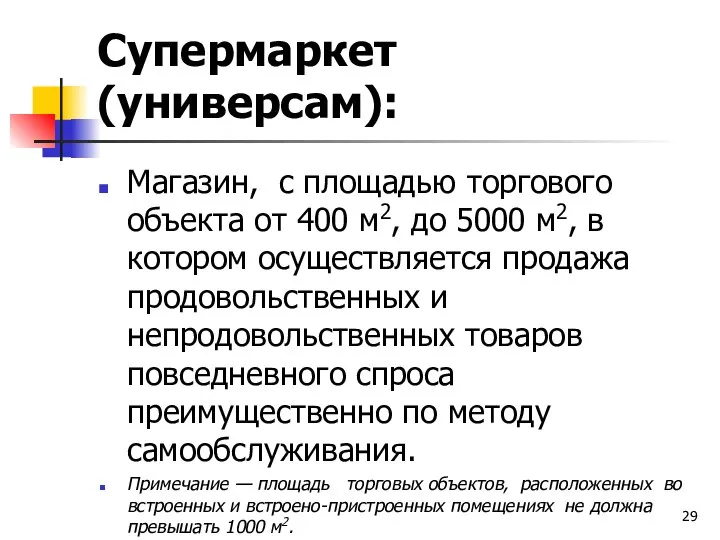 Супермаркет (универсам):

Магазин, с площадью торгового объекта от 400 м$^2$, до 5000 м$^2$, в котором осуществляется продажа продовольственных и непродовольственных товаров повседневного спроса преимущественно по методу самообслуживания.

Примечание — площадь торговых объектов, расположенных во встроенных и встроено-пристроенных помещениях не должна превышать 1000 м$^2$.

29